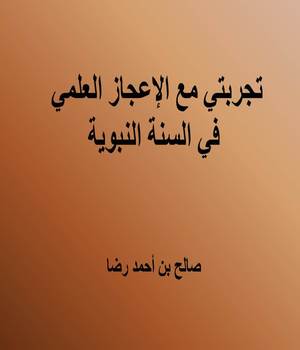 تجربتي مع الإعجاز العلمي
في السنة النبوية

صالح بن أحمد رضا